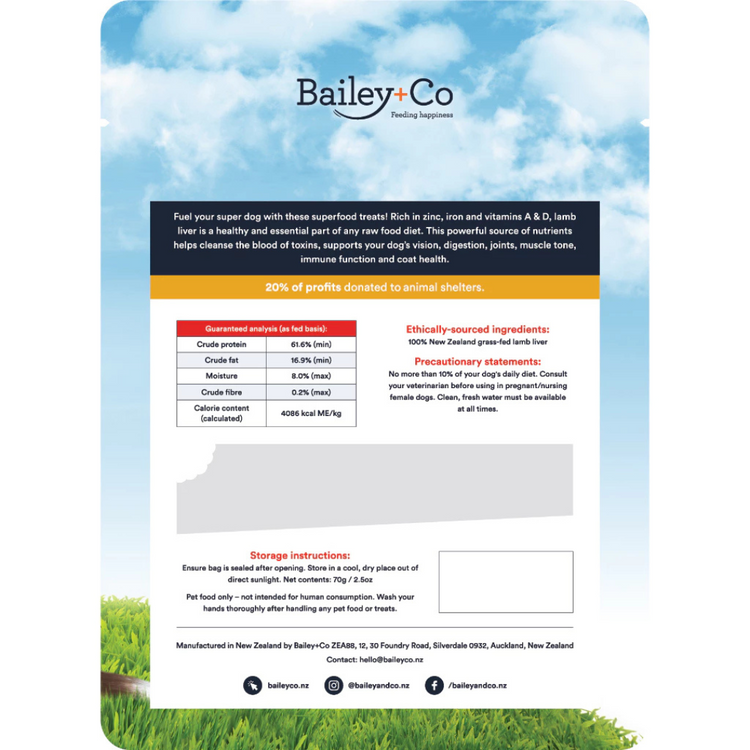 Bailey+Co
Feeding happiness

Fuel your super dog with these superfood treats! Rich in zinc, iron and vitamins A & D, lamb liver is a healthy and essential part of any raw food diet. This powerful source of nutrients helps cleanse the blood of toxins, supports your dog's vision, digestion, joints, muscle tone, immune function and coat health.

20% of profits donated to animal shelters.

| Guaranteed analysis (as fed basis): | |
|---|---|
| Crude protein | 61.6% (min) |
| Crude fat | 16.9% (min) |
| Moisture | 8.0% (max) |
| Crude fibre | 0.2% (max) |
| Calorie content (calculated) | 4086 kcal ME/kg |

Ethically-sourced ingredients:
100% New Zealand grass-fed lamb liver

Precautionary statements:
No more than 10% of your dog's daily diet. Consult your veterinarian before using in pregnant/nursing female dogs. Clean, fresh water must be available at all times.

Storage instructions:
Ensure bag is sealed after opening. Store in a cool, dry place out of direct sunlight. Net contents: 70g / 2.5oz

Pet food only – not intended for human consumption. Wash your hands thoroughly after handling any pet food or treats.

Manufactured in New Zealand by Bailey+Co ZEA88, 12, 30 Foundry Road, Silverdale 0932, Auckland, New Zealand
Contact: hello@baileyco.nz

baileyco.nz @baileyandco.nz /baileyandco.nz